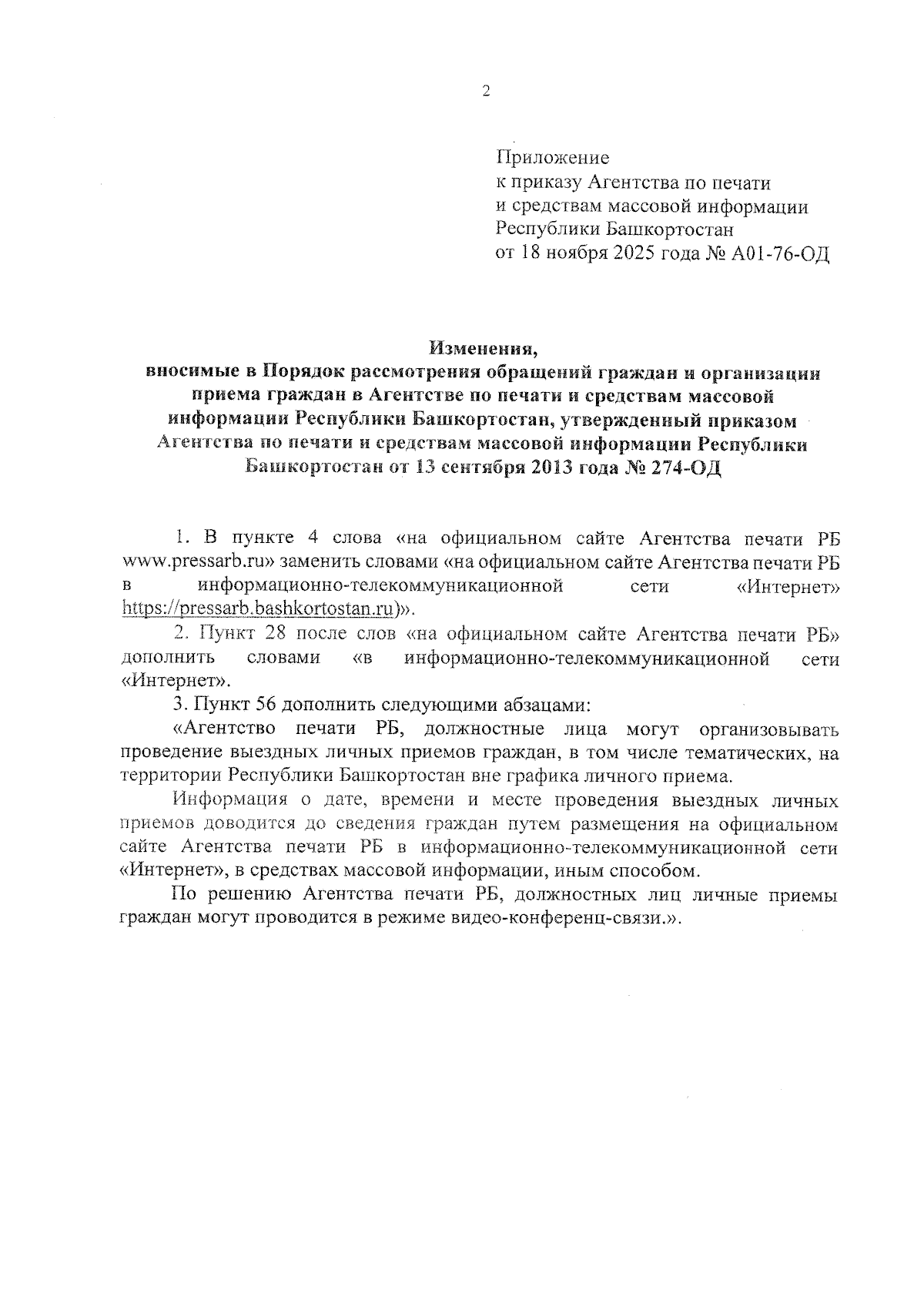 2

Приложение
к приказу Агентства по печати
и средствам массовой информации
Республики Башкортостан
от 18 ноября 2025 года № А01-76-ОД

Изменения,
вносимые в Порядок рассмотрения обращений граждан и организации приема граждан в Агентстве по печати и средствам массовой информации Республики Башкортостан, утвержденный приказом Агентства по печати и средствам массовой информации Республики Башкортостан от 13 сентября 2013 года № 274-ОД

1. В пункте 4 слова «на официальном сайте Агентства печати РБ www.pressarb.ru» заменить словами «на официальном сайте Агентства печати РБ в информационно-телекоммуникационной сети «Интернет» https://pressarb.bashkortostan.ru)».

2. Пункт 28 после слов «на официальном сайте Агентства печати РБ» дополнить словами «в информационно-телекоммуникационной сети «Интернет».

3. Пункт 56 дополнить следующими абзацами:

«Агентство печати РБ, должностные лица могут организовывать проведение выездных личных приемов граждан, в том числе тематических, на территории Республики Башкортостан вне графика личного приема.

Информация о дате, времени и месте проведения выездных личных приемов доводится до сведения граждан путем размещения на официальном сайте Агентства печати РБ в информационно-телекоммуникационной сети «Интернет», в средствах массовой информации, иным способом.

По решению Агентства печати РБ, должностных лиц личные приемы граждан могут проводится в режиме видео-конференц-связи.».